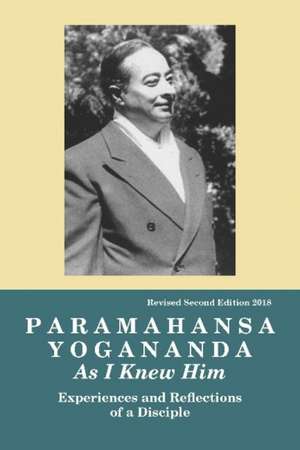 Revised Second Edition 2018

PARAMAHANSA YOGANANDA
As I Knew Him

Experiences and Reflections of a Disciple